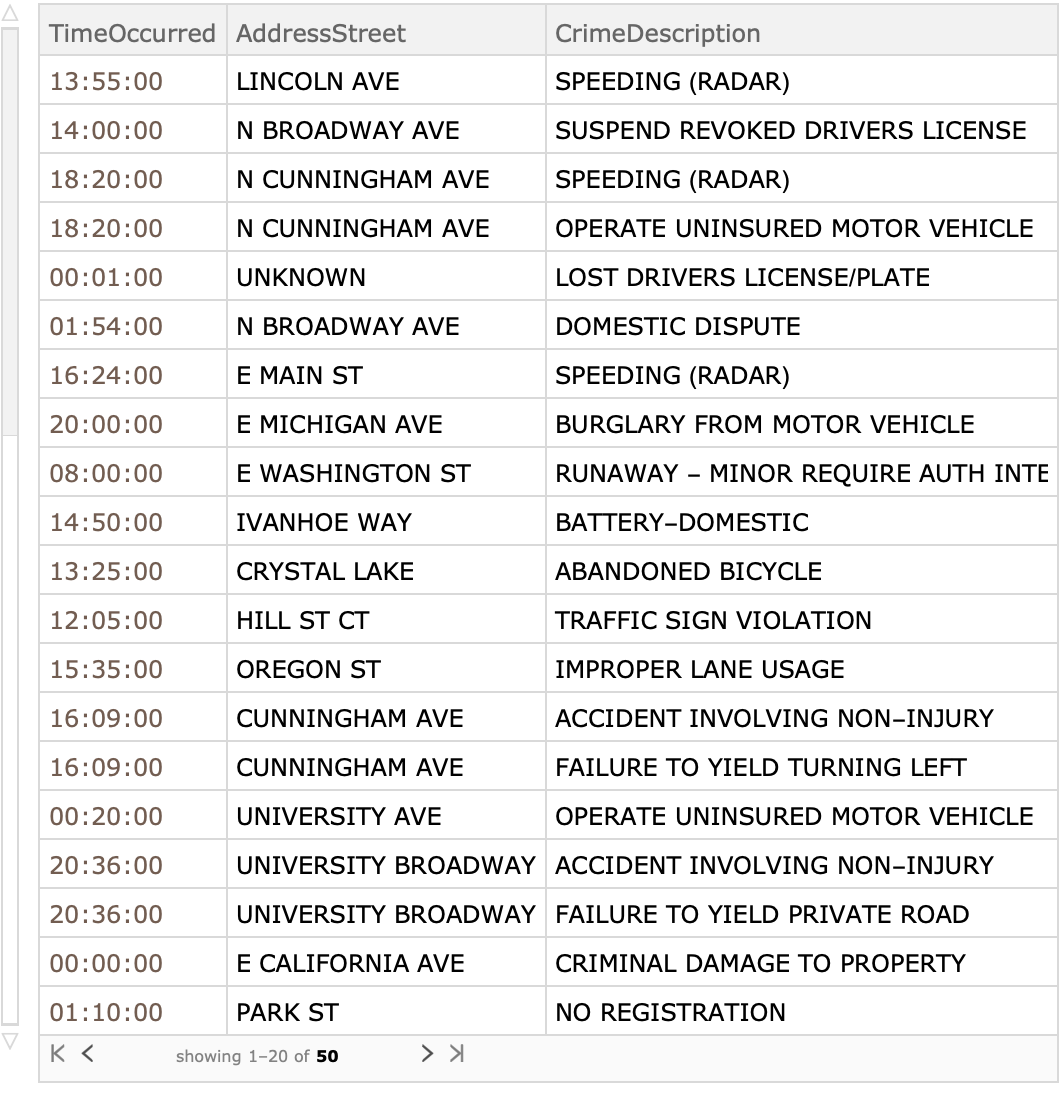 | TimeOccurred | AddressStreet | CrimeDescription |
|---|---|---|
| 13:55:00 | LINCOLN AVE | SPEEDING (RADAR) |
| 14:00:00 | N BROADWAY AVE | SUSPEND REVOKED DRIVERS LICENSE |
| 18:20:00 | N CUNNINGHAM AVE | SPEEDING (RADAR) |
| 18:20:00 | N CUNNINGHAM AVE | OPERATE UNINSURED MOTOR VEHICLE |
| 00:01:00 | UNKNOWN | LOST DRIVERS LICENSE/PLATE |
| 01:54:00 | N BROADWAY AVE | DOMESTIC DISPUTE |
| 16:24:00 | E MAIN ST | SPEEDING (RADAR) |
| 20:00:00 | E MICHIGAN AVE | BURGLARY FROM MOTOR VEHICLE |
| 08:00:00 | E WASHINGTON ST | RUNAWAY – MINOR REQUIRE AUTH INTE |
| 14:50:00 | IVANHOE WAY | BATTERY–DOMESTIC |
| 13:25:00 | CRYSTAL LAKE | ABANDONED BICYCLE |
| 12:05:00 | HILL ST CT | TRAFFIC SIGN VIOLATION |
| 15:35:00 | OREGON ST | IMPROPER LANE USAGE |
| 16:09:00 | CUNNINGHAM AVE | ACCIDENT INVOLVING NON–INJURY |
| 16:09:00 | CUNNINGHAM AVE | FAILURE TO YIELD TURNING LEFT |
| 00:20:00 | UNIVERSITY AVE | OPERATE UNINSURED MOTOR VEHICLE |
| 20:36:00 | UNIVERSITY BROADWAY | ACCIDENT INVOLVING NON–INJURY |
| 20:36:00 | UNIVERSITY BROADWAY | FAILURE TO YIELD PRIVATE ROAD |
| 00:00:00 | E CALIFORNIA AVE | CRIMINAL DAMAGE TO PROPERTY |
| 01:10:00 | PARK ST | NO REGISTRATION |

showing 1–20 of 50